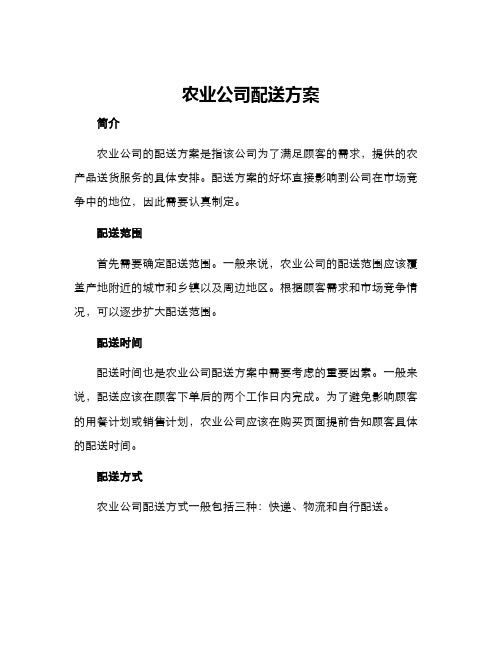 农业公司配送方案

简介

农业公司的配送方案是指该公司为了满足顾客的需求，提供的农产品送货服务的具体安排。配送方案的好坏直接影响到公司在市场竞争中的地位，因此需要认真制定。

配送范围

首先需要确定配送范围。一般来说，农业公司的配送范围应该覆盖产地附近的城市和乡镇以及周边地区。根据顾客需求和市场竞争情况，可以逐步扩大配送范围。

配送时间

配送时间也是农业公司配送方案中需要考虑的重要因素。一般来说，配送应该在顾客下单后的两个工作日内完成。为了避免影响顾客的用餐计划或销售计划，农业公司应该在购买页面提前告知顾客具体的配送时间。

配送方式

农业公司配送方式一般包括三种：快递、物流和自行配送。